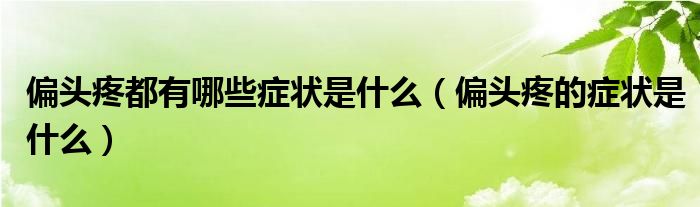 偏头疼都有哪些症状是什么（偏头疼的症状是什么）